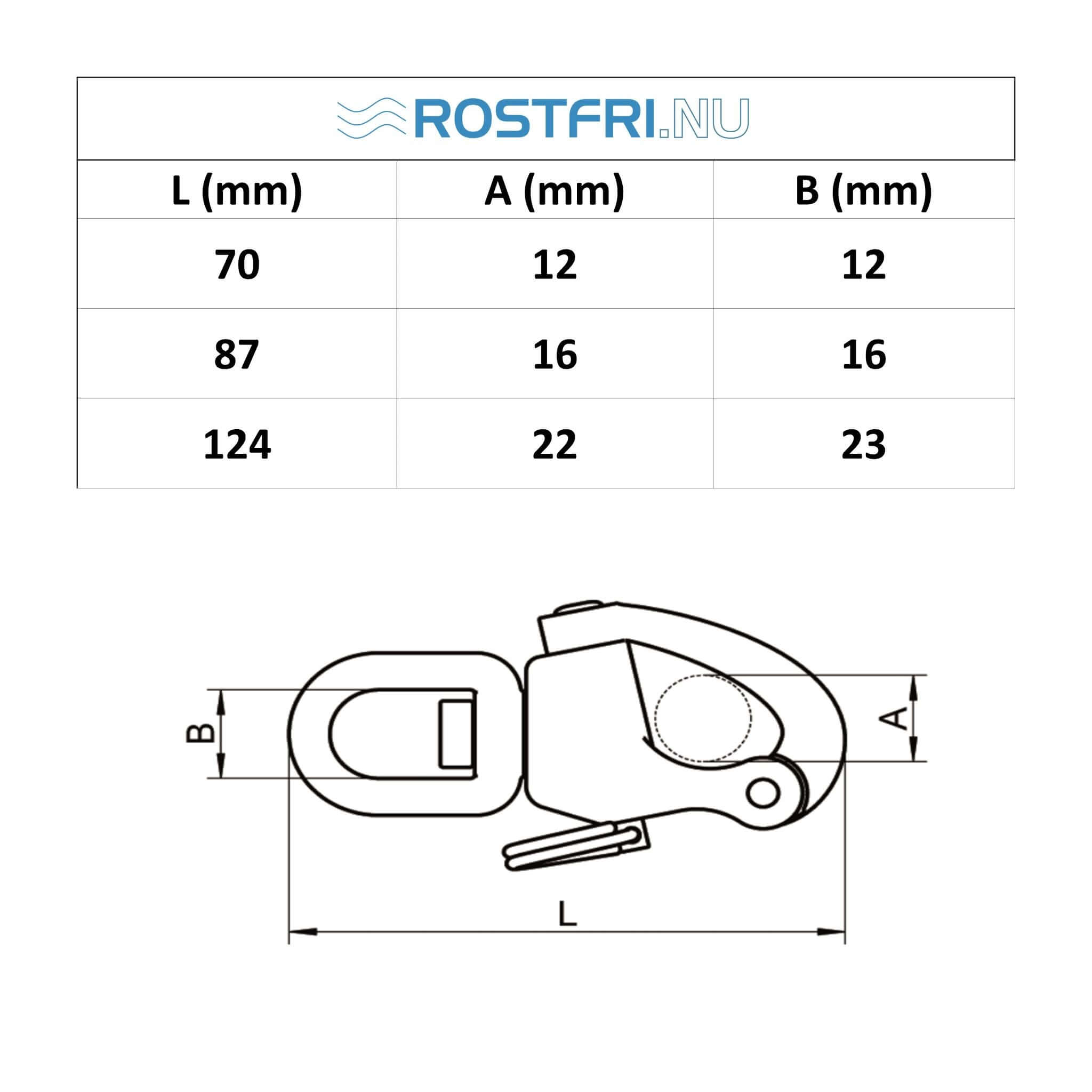 ROSTFRI.NU

| L (mm) | A (mm) | B (mm) |
|---|---|---|
| 70 | 12 | 12 |
| 87 | 16 | 16 |
| 124 | 22 | 23 |

B

A

L